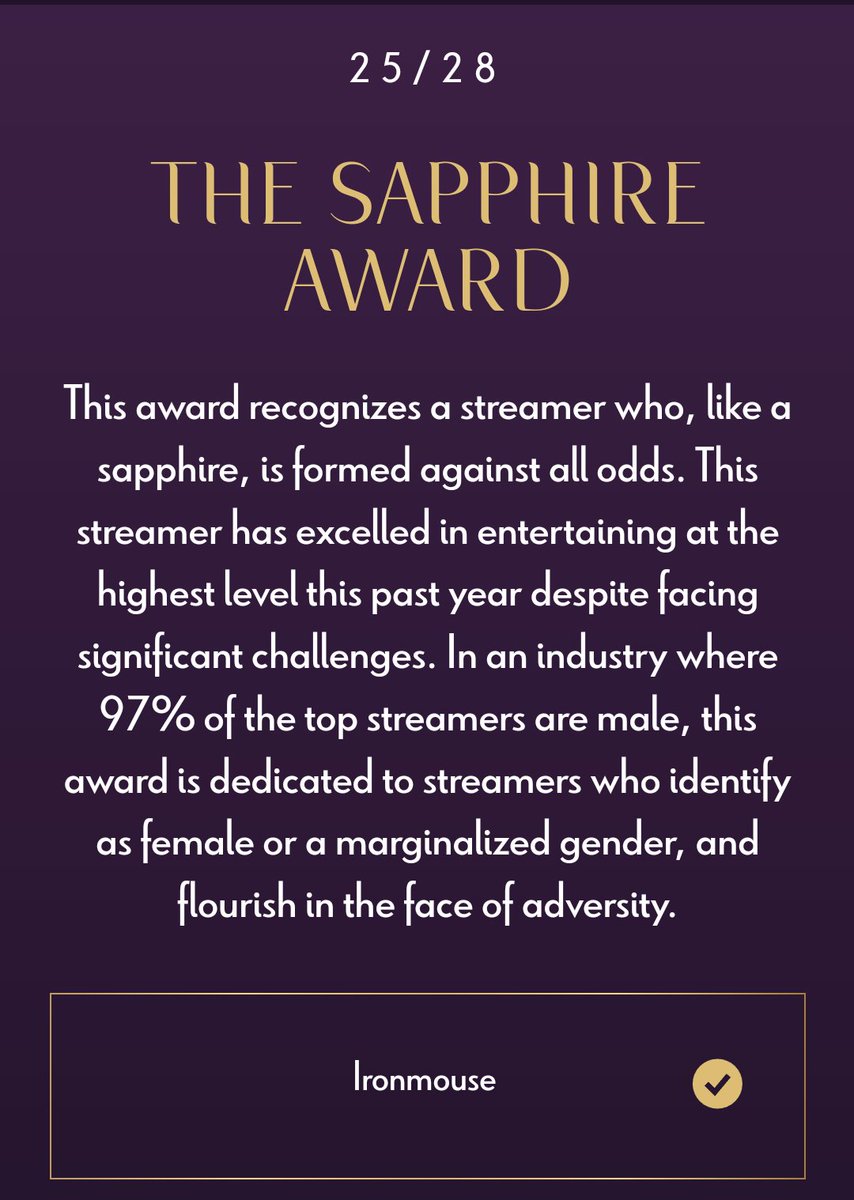 25/28

THE SAPPHIRE AWARD

This award recognizes a streamer who, like a sapphire, is formed against all odds. This streamer has excelled in entertaining at the highest level this past year despite facing significant challenges. In an industry where 97% of the top streamers are male, this award is dedicated to streamers who identify as female or a marginalized gender, and flourish in the face of adversity.

Ironmouse